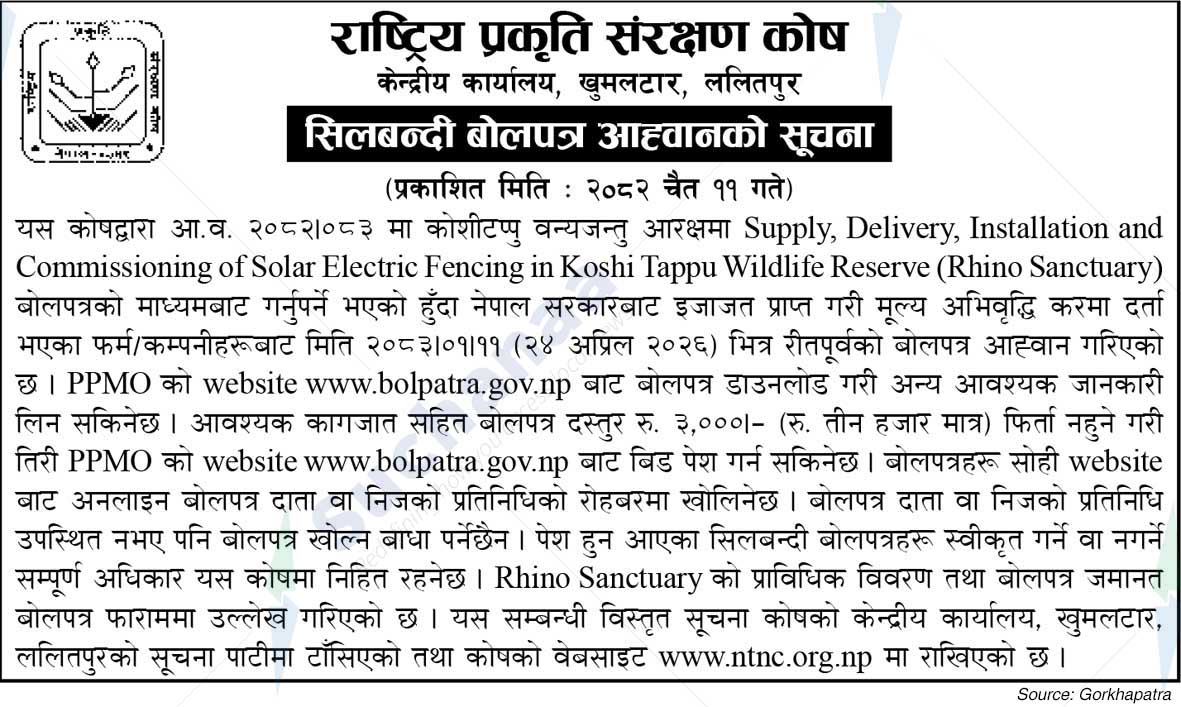 राष्ट्रिय प्रकृति संरक्षण कोष
केन्द्रीय कार्यालय, खुमलटार, ललितपुर
सिलबन्दी बोलपत्र आह्वानको सूचना
(प्रकाशित मिति : २०८२ चैत ११ गते)

यस कोषद्वारा आ.व. २०८२।०८३ मा कोशीटप्पु वन्यजन्तु आरक्षमा Supply, Delivery, Installation and Commissioning of Solar Electric Fencing in Koshi Tappu Wildlife Reserve (Rhino Sanctuary) बोलपत्रको माध्यमबाट गर्नुपर्ने भएको हुँदा नेपाल सरकारबाट इजाजत प्राप्त गरी मूल्य अभिवृद्धि करमा दर्ता भएका फर्म/कम्पनीहरूबाट मिति २०८३।०१।११ (२४ अप्रिल २०२६) भित्र रीतपूर्वको बोलपत्र आह्वान गरिएको छ। PPMO को website www.bolpatra.gov.np बाट बोलपत्र डाउनलोड गरी अन्य आवश्यक जानकारी लिन सकिनेछ। आवश्यक कागजात सहित बोलपत्र दस्तुर रु. ३,०००।- (रु. तीन हजार मात्र) फिर्ता नहुने गरी तिरी PPMO को website www.bolpatra.gov.np बाट बिड पेश गर्न सकिनेछ। बोलपत्रहरू सोही website बाट अनलाइन बोलपत्र दाता वा निजको प्रतिनिधिको रोहबरमा खोलिनेछ। बोलपत्र दाता वा निजको प्रतिनिधि उपस्थित नभए पनि बोलपत्र खोल्न बाधा पर्नेछैन। पेश हुन आएका सिलबन्दी बोलपत्रहरू स्वीकृत गर्ने वा नगर्ने सम्पूर्ण अधिकार यस कोषमा निहित रहनेछ। Rhino Sanctuary को प्राविधिक विवरण तथा बोलपत्र जमानत बोलपत्र फाराममा उल्लेख गरिएको छ। यस सम्बन्धी विस्तृत सूचना कोषको केन्द्रीय कार्यालय, खुमलटार, ललितपुरको सूचना पाटीमा टाँसिएको तथा कोषको वेबसाइट www.ntnc.org.np मा राखिएको छ।

Source: Gorkhapatra